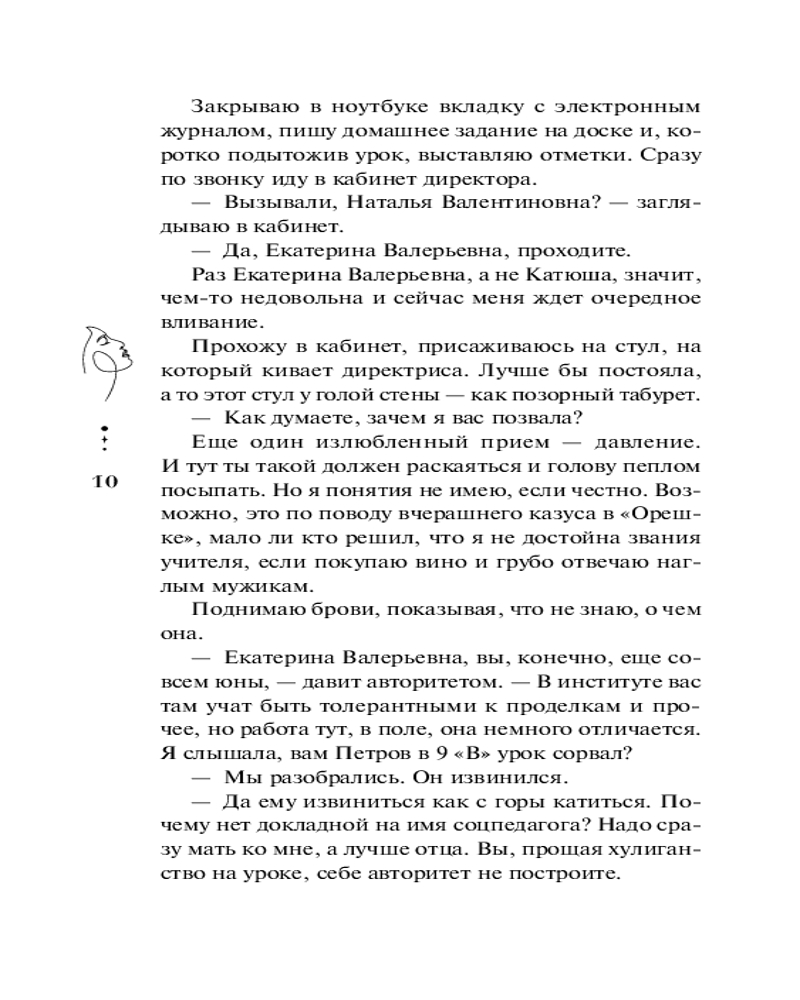 Закрываю в ноутбуке вкладку с электронным журналом, пишу домашнее задание на доске и, коротко подытожив урок, выставляю отметки. Сразу по звонку иду в кабинет директора.

— Вызывали, Наталья Валентиновна? — заглядываю в кабинет.

— Да, Екатерина Валерьевна, проходите.

Раз Екатерина Валерьевна, а не Катюша, значит, чем-то недовольна и сейчас меня ждет очередное вливание.

Прохожу в кабинет, присаживаюсь на стул, на который кивает директриса. Лучше бы постояла, а то этот стул у голой стены — как позорный табурет.

— Как думаете, зачем я вас позвала?

Еще один излюбленный прием — давление. И тут ты такой должен раскаяться и голову пеплом посыпать. Но я понятия не имею, если честно. Возможно, это по поводу вчерашнего казуса в «Орешке», мало ли кто решил, что я не достойна звания учителя, если покупаю вино и грубо отвечаю наглым мужикам.

Поднимаю брови, показывая, что не знаю, о чем она.

— Екатерина Валерьевна, вы, конечно, еще совсем юны, — давит авторитетом. — В институте вас там учат быть толерантными к проделкам и прочее, но работа тут, в поле, она немного отличается. Я слышала, вам Петров в 9 «В» урок сорвал?

— Мы разобрались. Он извинился.

— Да ему извиниться как с горы катиться. Почему нет докладной на имя соцпедагога? Надо сразу мать ко мне, а лучше отца. Вы, прощая хулиганство на уроке, себе авторитет не построите.

10